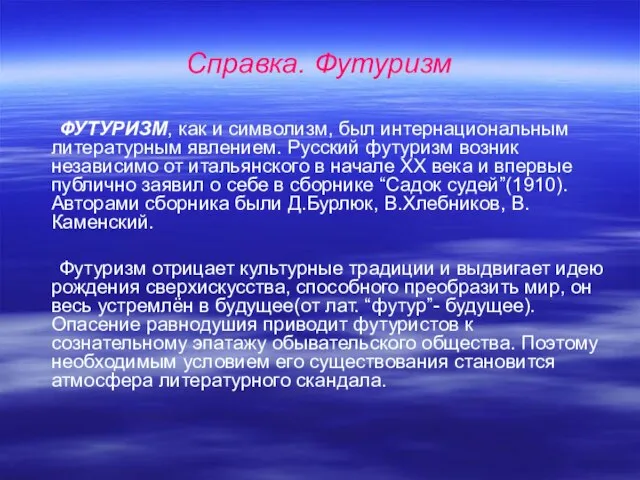 Справка. Футуризм

ФУТУРИЗМ, как и символизм, был интернациональным литературным явлением. Русский футуризм возник независимо от итальянского в начале XX века и впервые публично заявил о себе в сборнике “Садок судей”(1910). Авторами сборника были Д.Бурлюк, В.Хлебников, В. Каменский.

Футуризм отрицает культурные традиции и выдвигает идею рождения сверхискусства, способного преобразить мир, он весь устремлён в будущее(от лат. “футур”- будущее). Опасение равнодушия приводит футуристов к сознательному эпатажу обывательского общества. Поэтому необходимым условием его существования становится атмосфера литературного скандала.